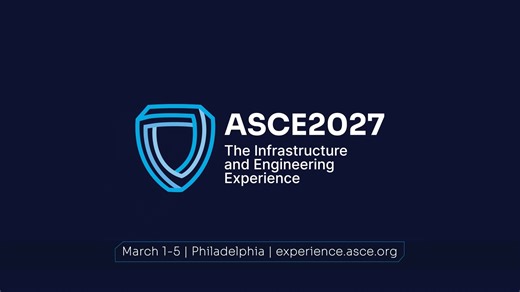 ASCE2027
The Infrastructure and Engineering Experience

March 1-5 | Philadelphia | experience.asce.org